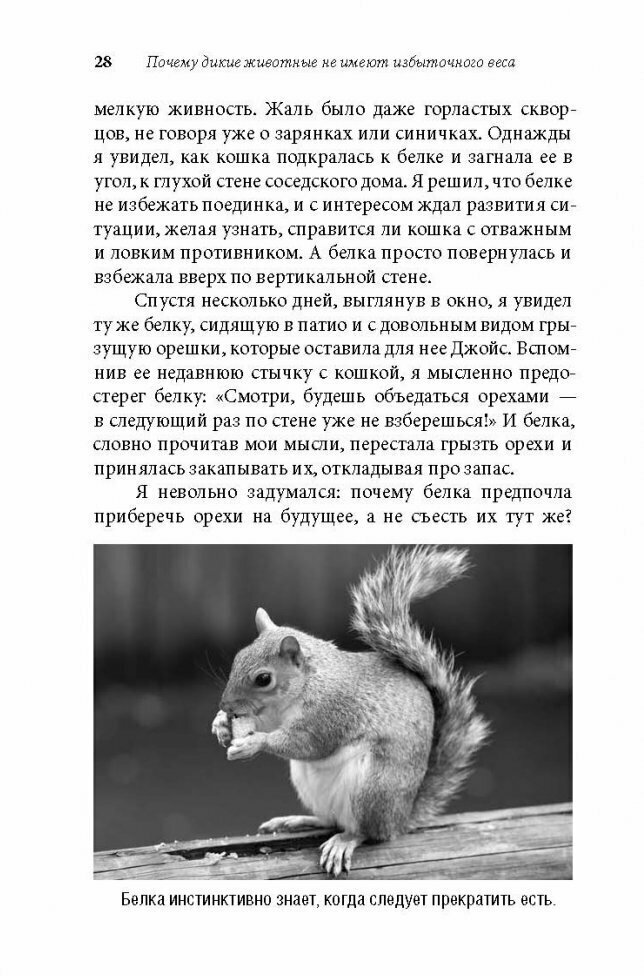 28 Почему дикие животные не имеют избыточного веса

мелкую живность. Жаль было даже горластых скворцов, не говоря уже о зарянках или синичках. Однажды я увидел, как кошка подкралась к белке и загнала ее в угол, к глухой стене соседского дома. Я решил, что белке не избежать поединка, и с интересом ждал развития ситуации, желая узнать, справится ли кошка с отважным и ловким противником. А белка просто повернулась и взбежала вверх по вертикальной стене.

Спустя несколько дней, выглянув в окно, я увидел ту же белку, сидящую в патио и с довольным видом грызущую орешки, которые оставила для нее Джойс. Вспомнив ее недавнюю стычку с кошкой, я мысленно предостерег белку: «Смотри, будешь объедаться орехами — в следующий раз по стене уже не взберешься!» И белка, словно прочитав мои мысли, перестала грызть орехи и принялась закапывать их, откладывая про запас.

Я невольно задумался: почему белка предпочла приберечь орехи на будущее, а не съесть их тут же?

Белка инстинктивно знает, когда следует прекратить есть.